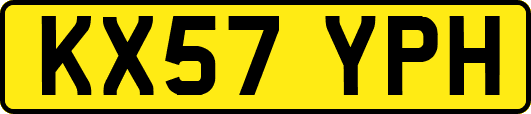 KX57 YPH